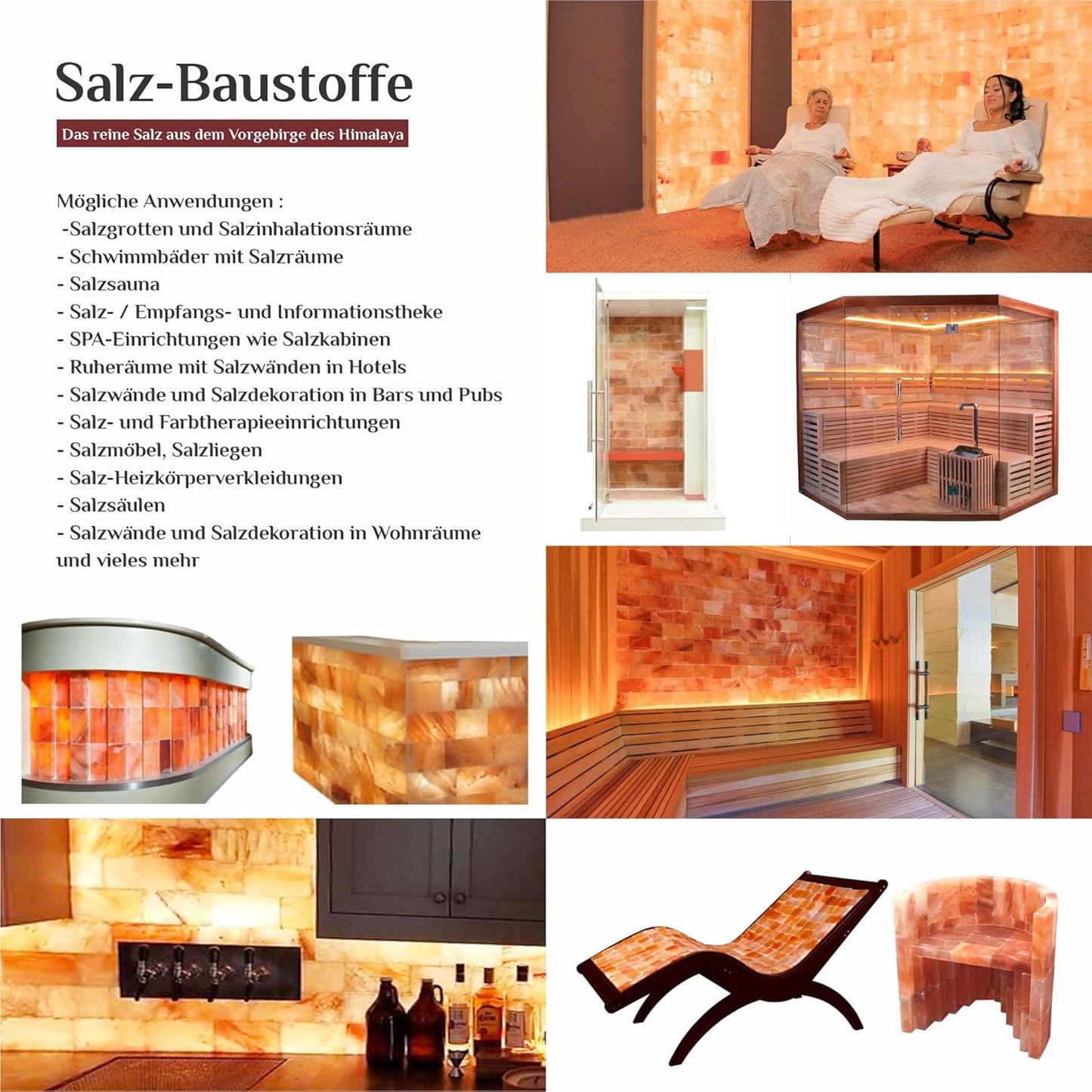 Salz-Baustoffe

Das reine Salz aus dem Vorgebirge des Himalaya

Mögliche Anwendungen :
-Salzgrotten und Salzinhalationsräume
- Schwimmbäder mit Salzräume
- Salzsauna
- Salz- / Empfangs- und Informationstheke
- SPA-Einrichtungen wie Salzkabinen
- Ruheräume mit Salzwänden in Hotels
- Salzwände und Salzdekoration in Bars und Pubs
- Salz- und Farbtherapieeinrichtungen
- Salzmöbel, Salzliegen
- Salz-Heizkörperverkleidungen
- Salzsäulen
- Salzwände und Salzdekoration in Wohnräume
und vieles mehr